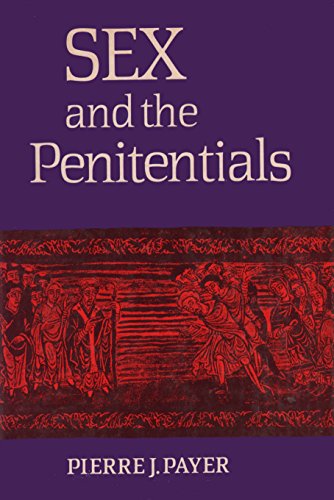 SEX
and the
Penitentials

PIERRE J. PAYER